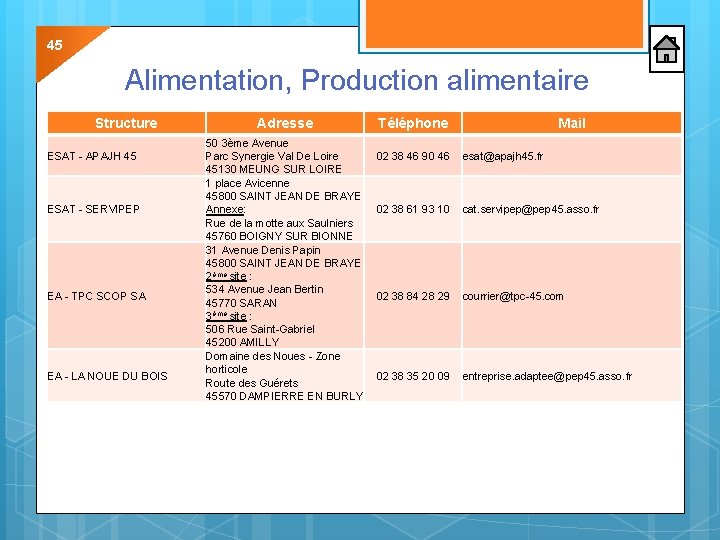 45

Alimentation, Production alimentaire

| Structure | Adresse | Téléphone | Mail |
|---|---|---|---|
| ESAT - APAJH 45 | 50 3ème Avenue Parc Synergie Val De Loire 45130 MEUNG SUR LOIRE | 02 38 46 90 46 | esat@apajh45.fr |
| ESAT - SERVIPEP | 1 place Avicenne 45800 SAINT JEAN DE BRAYE Annexe: Rue de la motte aux Saulniers 45760 BOIGNY SUR BIONNE | 02 38 61 93 10 | cat.servipep@pep45.asso.fr |
| EA - TPC SCOP SA | 31 Avenue Denis Papin 45800 SAINT JEAN DE BRAYE 2ème site : 534 Avenue Jean Bertin 45770 SARAN 3ème site : 506 Rue Saint-Gabriel 45200 AMILLY | 02 38 84 28 29 | courrier@tpc-45.com |
| EA - LA NOUE DU BOIS | Domaine des Noues - Zone horticole Route des Guérets 45570 DAMPIERRE EN BURLY | 02 38 35 20 09 | entreprise.adaptee@pep45.asso.fr |